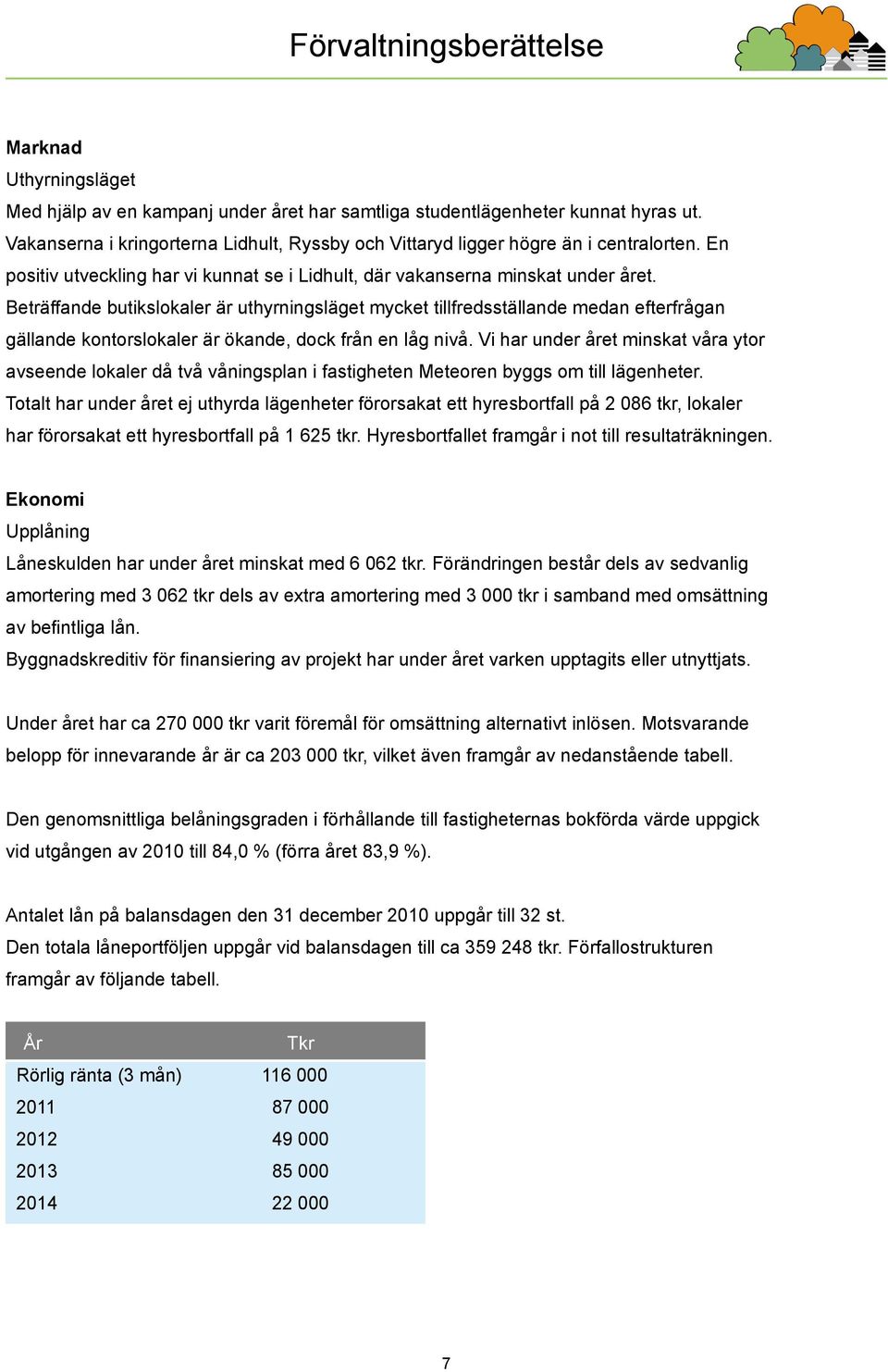 Förvaltningsberättelse

Marknad
Uthyrningsläget
Med hjälp av en kampanj under året har samtliga studentlägenheter kunnat hyras ut. Vakanserna i kringorterna Lidhult, Ryssby och Vittaryd ligger högre än i centralorten. En positiv utveckling har vi kunnat se i Lidhult, där vakanserna minskat under året. Beträffande butikslokaler är uthyrningsläget mycket tillfredsställande medan efterfrågan gällande kontorslokaler är ökande, dock från en låg nivå. Vi har under året minskat våra ytor avseende lokaler då två våningsplan i fastigheten Meteoren byggs om till lägenheter. Totalt har under året ej uthyrda lägenheter förorsakat ett hyresbortfall på 2 086 tkr, lokaler har förorsakat ett hyresbortfall på 1 625 tkr. Hyresbortfallet framgår i not till resultaträkningen.

Ekonomi
Upplåning
Låneskulden har under året minskat med 6 062 tkr. Förändringen består dels av sedvanlig amortering med 3 062 tkr dels av extra amortering med 3 000 tkr i samband med omsättning av befintliga lån.
Byggnadskreditiv för finansiering av projekt har under året varken upptagits eller utnyttjats.

Under året har ca 270 000 tkr varit föremål för omsättning alternativt inlösen. Motsvarande belopp för innevarande år är ca 203 000 tkr, vilket även framgår av nedanstående tabell.

Den genomsnittliga belåningsgraden i förhållande till fastigheternas bokförda värde uppgick vid utgången av 2010 till 84,0 % (förra året 83,9 %).

Antalet lån på balansdagen den 31 december 2010 uppgår till 32 st.
Den totala låneportföljen uppgår vid balansdagen till ca 359 248 tkr. Förfallostrukturen framgår av följande tabell.

| År | Tkr |
|---|---|
| Rörlig ränta (3 mån) | 116 000 |
| 2011 | 87 000 |
| 2012 | 49 000 |
| 2013 | 85 000 |
| 2014 | 22 000 |

7